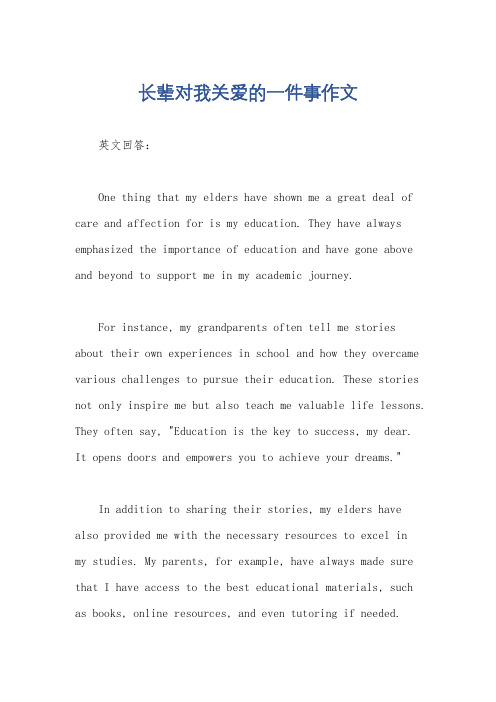 长辈对我关爱的一件事作文

英文回答：

One thing that my elders have shown me a great deal of care and affection for is my education. They have always emphasized the importance of education and have gone above and beyond to support me in my academic journey.

For instance, my grandparents often tell me stories about their own experiences in school and how they overcame various challenges to pursue their education. These stories not only inspire me but also teach me valuable life lessons. They often say, "Education is the key to success, my dear. It opens doors and empowers you to achieve your dreams."

In addition to sharing their stories, my elders have also provided me with the necessary resources to excel in my studies. My parents, for example, have always made sure that I have access to the best educational materials, such as books, online resources, and even tutoring if needed.